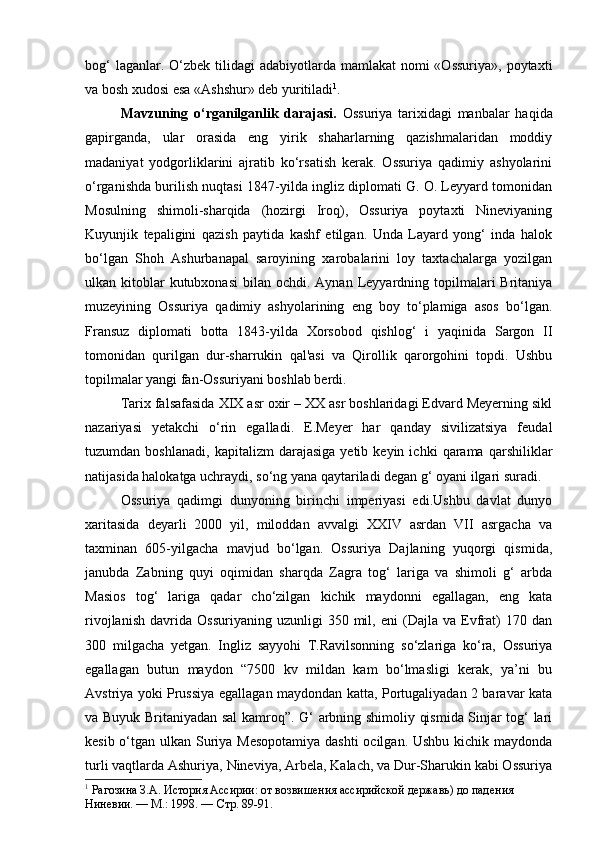 bog‘ laganlar. O‘zbek tilidagi adabiyotlarda mamlakat nomi «Ossuriya», poytaxti va bosh xudosi esa «Ashshur» deb yuritiladi$^1$.

Mavzuning o‘rganilganlik darajasi. Ossuriya tarixidagi manbalar haqida gapirganda, ular orasida eng yirik shaharlarning qazishmalaridan moddiy madaniyat yodgorliklarini ajratib ko‘rsatish kerak. Ossuriya qadimiy ashyolarini o‘rganishda burilish nuqtasi 1847-yilda ingliz diplomati G. O. Leyyard tomonidan Mosulning shimoli-sharqida (hozirgi Iroq), Ossuriya poytaxti Nineviyaning Kuyunjik tepaligini qazish paytida kashf etilgan. Unda Layard yong‘ inda halok bo‘lgan Shoh Ashurbanapal saroyining xarobalarini loy taxtachalarga yozilgan ulkan kitoblar kutubxonasi bilan ochdi. Aynan Leyyardning topilmalari Britaniya muzeyining Ossuriya qadimiy ashyolarining eng boy to‘plamiga asos bo‘lgan. Fransuz diplomati botta 1843-yilda Xorsobod qishlog‘ i yaqinida Sargon II tomonidan qurilgan dur-sharrukin qal'asi va Qirollik qarorgohini topdi. Ushbu topilmalar yangi fan-Ossuriyani boshlab berdi.

Tarix falsafasida XIX asr oxir – XX asr boshlaridagi Edvard Meyerning sikl nazariyasi yetakchi o‘rin egalladi. E.Meyer har qanday sivilizatsiya feudal tuzumdan boshlanadi, kapitalizm darajasiga yetib keyin ichki qarama qarshiliklar natijasida halokatga uchraydi, so‘ng yana qaytariladi degan g‘ oyani ilgari suradi.

Ossuriya qadimgi dunyoning birinchi imperiyasi edi.Ushbu davlat dunyo xaritasida deyarli 2000 yil, miloddan avvalgi XXIV asrdan VII asrgacha va taxminan 605-yilgacha mavjud bo‘lgan. Ossuriya Dajlaning yuqorgi qismida, janubda Zabning quyi oqimidan sharqda Zagra tog‘ lariga va shimoli g‘ arbda Masios tog‘ lariga qadar cho‘zilgan kichik maydonni egallagan, eng kata rivojlanish davrida Ossuriyaning uzunligi 350 mil, eni (Dajla va Evfrat) 170 dan 300 milgacha yetgan. Ingliz sayyohi T.Ravilsonning so‘zlariga ko‘ra, Ossuriya egallagan butun maydon “7500 kv mildan kam bo‘lmasligi kerak, ya’ni bu Avstriya yoki Prussiya egallagan maydondan katta, Portugaliyadan 2 baravar kata va Buyuk Britaniyadan sal kamroq”. G‘ arbning shimoliy qismida Sinjar tog‘ lari kesib o‘tgan ulkan Suriya Mesopotamiya dashti ocilgan. Ushbu kichik maydonda turli vaqtlarda Ashuriya, Nineviya, Arbela, Kalach, va Dur-Sharukin kabi Ossuriya

$^1$ Рагозина З.А. История Ассирии: от возвишения ассирийской державь) до падения Ниневии. — М.: 1998. — Стр. 89-91.